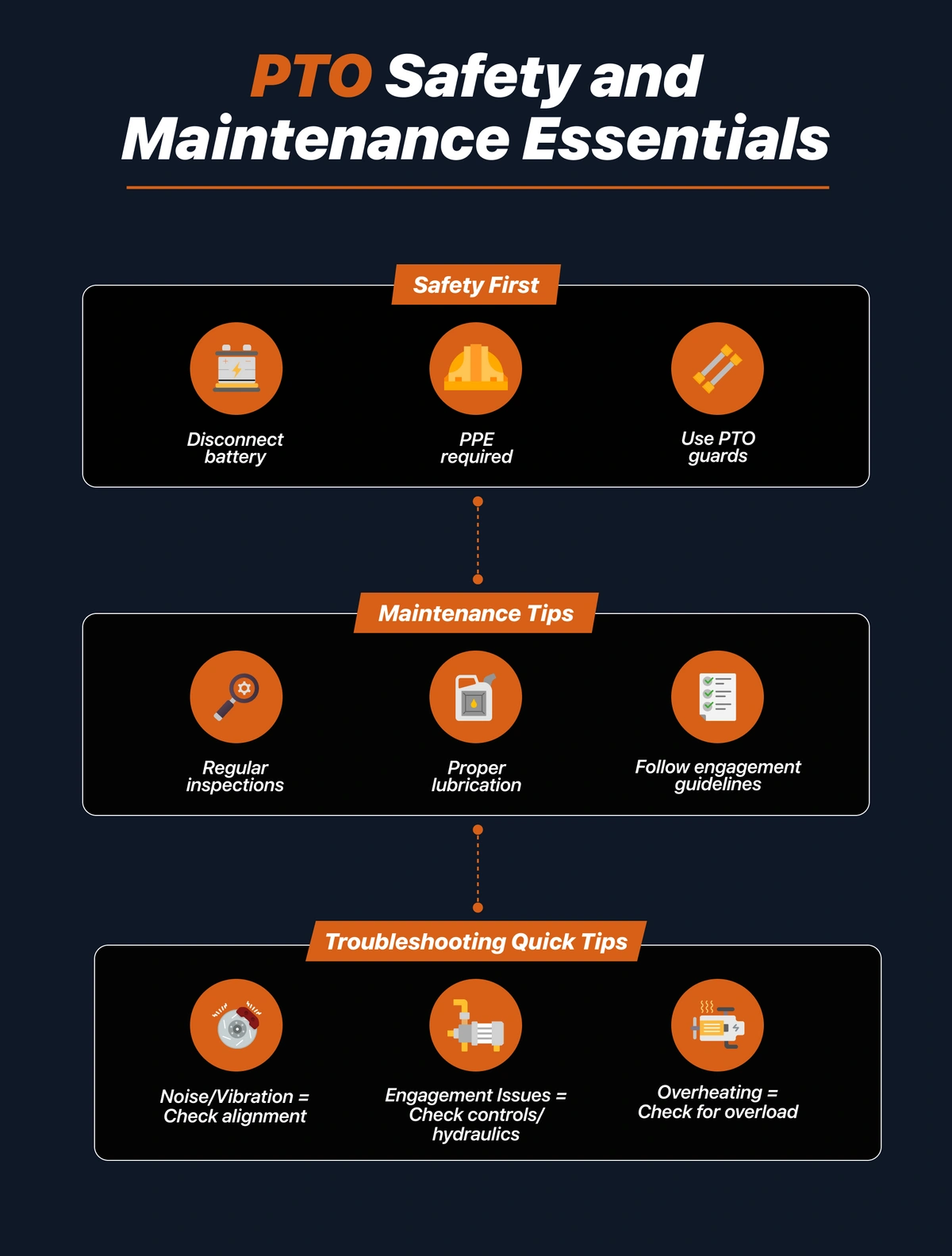 PTO Safety and Maintenance Essentials

Safety First

Disconnect battery

PPE required

Use PTO guards

Maintenance Tips

Regular inspections

Proper lubrication

Follow engagement guidelines

Troubleshooting Quick Tips

Noise/Vibration = Check alignment

Engagement Issues = Check controls/ hydraulics

Overheating = Check for overload